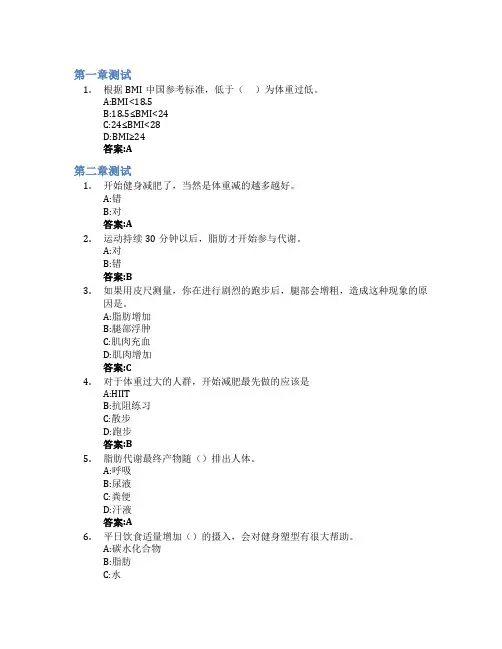 第一章测试

1. 根据 BMI 中国参考标准，低于（ ）为体重过低。
A:BMI<18.5
B:18.5≤BMI<24
C:24≤BMI<28
D:BMI≥24
答案:A

第二章测试

1. 开始健身减肥了，当然是体重减的越多越好。
A:错
B:对
答案:A

2. 运动持续 30 分钟以后，脂肪才开始参与代谢。
A:对
B:错
答案:B

3. 如果用皮尺测量，你在进行剧烈的跑步后，腿部会增粗，造成这种现象的原因是。
A:脂肪增加
B:腿部浮肿
C:肌肉充血
D:肌肉增加
答案:C

4. 对于体重过大的人群，开始减肥最先做的应该是
A:HIIT
B:抗阻练习
C:散步
D:跑步
答案:B

5. 脂肪代谢最终产物随（）排出人体。
A:呼吸
B:尿液
C:粪便
D:汗液
答案:A

6. 平日饮食适量增加（）的摄入，会对健身塑型有很大帮助。
A:碳水化合物
B:脂肪
C:水